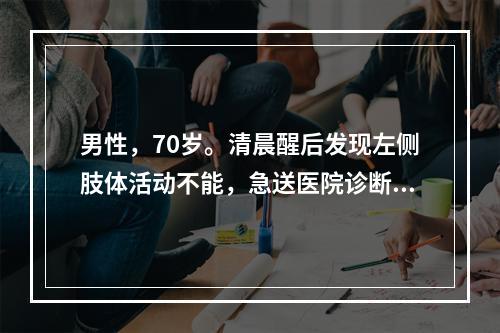 男性，70岁。清晨醒后发现左侧肢体活动不能，急送医院诊断...